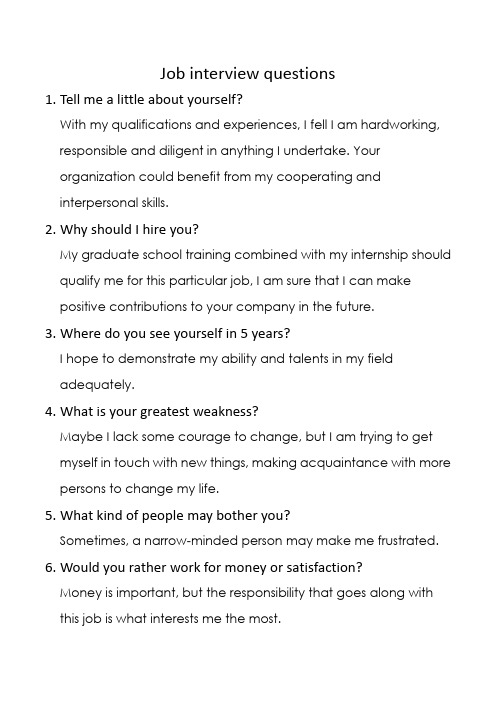 Job interview questions

1. Tell me a little about yourself?
With my qualifications and experiences, I fell I am hardworking, responsible and diligent in anything I undertake. Your organization could benefit from my cooperating and interpersonal skills.

2. Why should I hire you?
My graduate school training combined with my internship should qualify me for this particular job, I am sure that I can make positive contributions to your company in the future.

3. Where do you see yourself in 5 years?
I hope to demonstrate my ability and talents in my field adequately.

4. What is your greatest weakness?
Maybe I lack some courage to change, but I am trying to get myself in touch with new things, making acquaintance with more persons to change my life.

5. What kind of people may bother you?
Sometimes, a narrow-minded person may make me frustrated.

6. Would you rather work for money or satisfaction?
Money is important, but the responsibility that goes along with this job is what interests me the most.